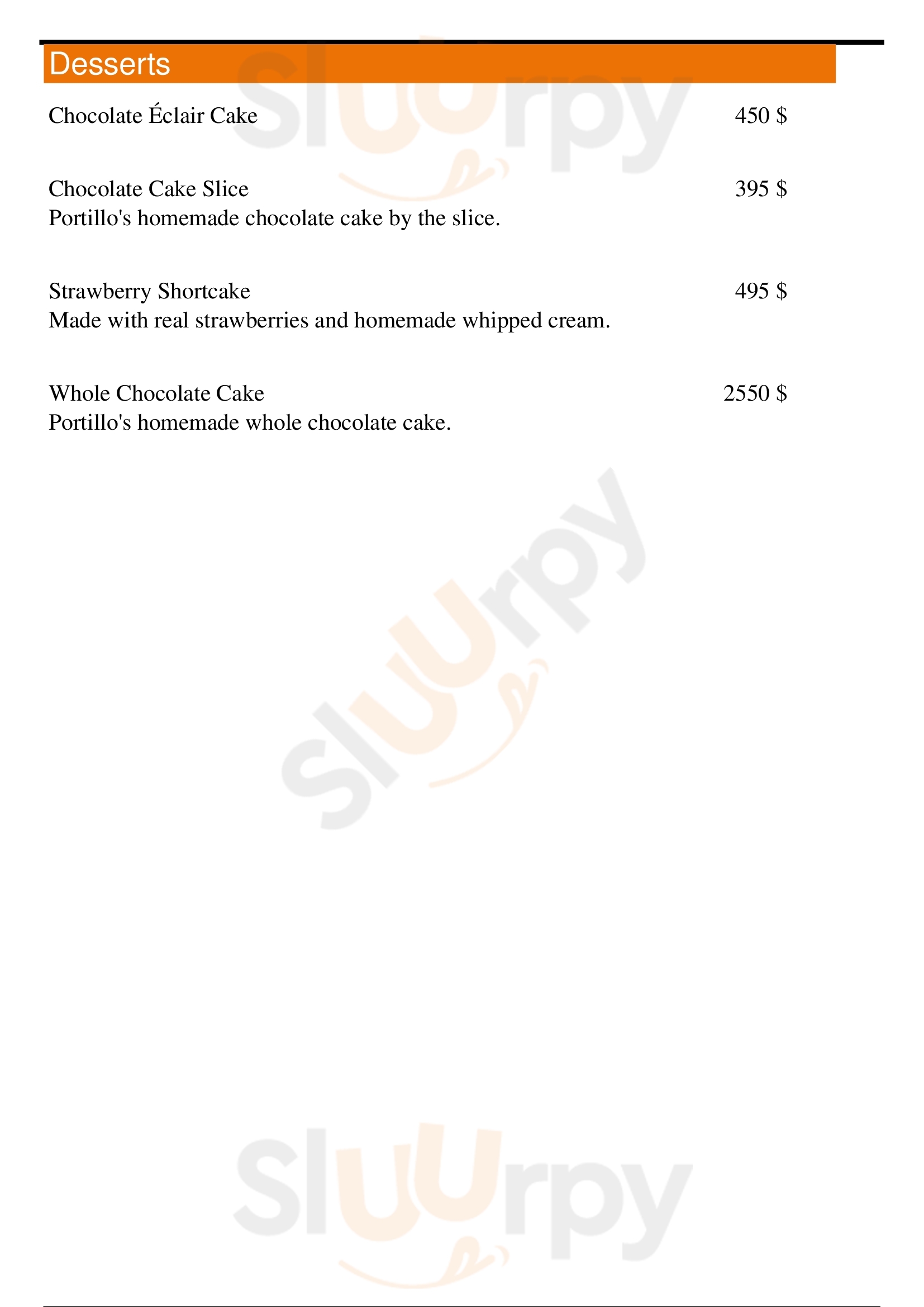 Desserts

Chocolate Éclair Cake 450 $

Chocolate Cake Slice 395 $
Portillo's homemade chocolate cake by the slice.

Strawberry Shortcake 495 $
Made with real strawberries and homemade whipped cream.

Whole Chocolate Cake 2550 $
Portillo's homemade whole chocolate cake.

Sluurpy
Sluurpy
Sluurpy